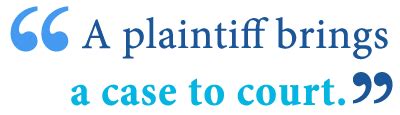 “A plaintiff brings a case to court.”